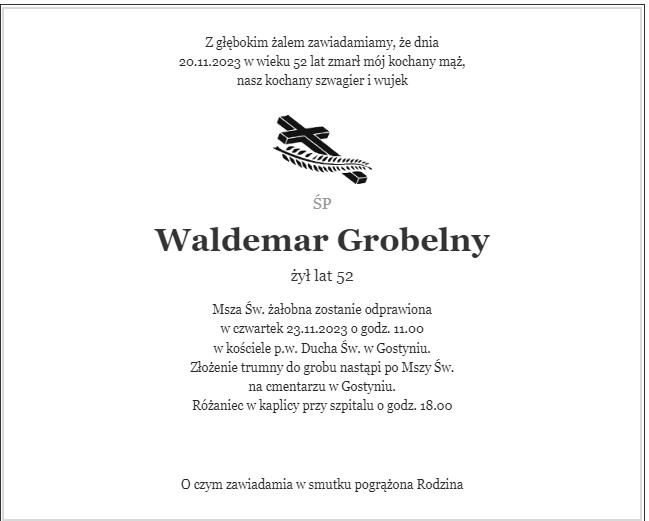 Z głębokim żalem zawiadamiamy, że dnia 20.11.2023 w wieku 52 lat zmarł mój kochany mąż, nasz kochany szwagier i wujek

ŚP

Waldemar Grobelny

żył lat 52

Msza Św. żałobna zostanie odprawiona
w czwartek 23.11.2023 o godz. 11.00
w kościele p.w. Ducha Św. w Gostyniu.
Złożenie trumny do grobu nastąpi po Mszy Św.
na cmentarzu w Gostyniu.
Różaniec w kaplicy przy szpitalu o godz. 18.00

O czym zawiadamia w smutku pogrążona Rodzina